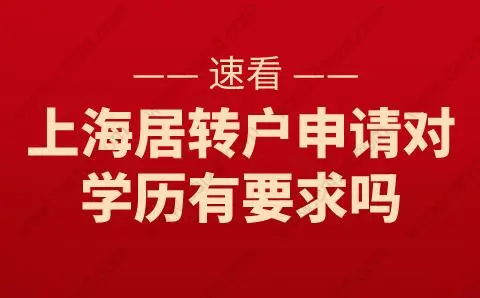 —— 速看 ——

上海居转户申请对学历有要求吗